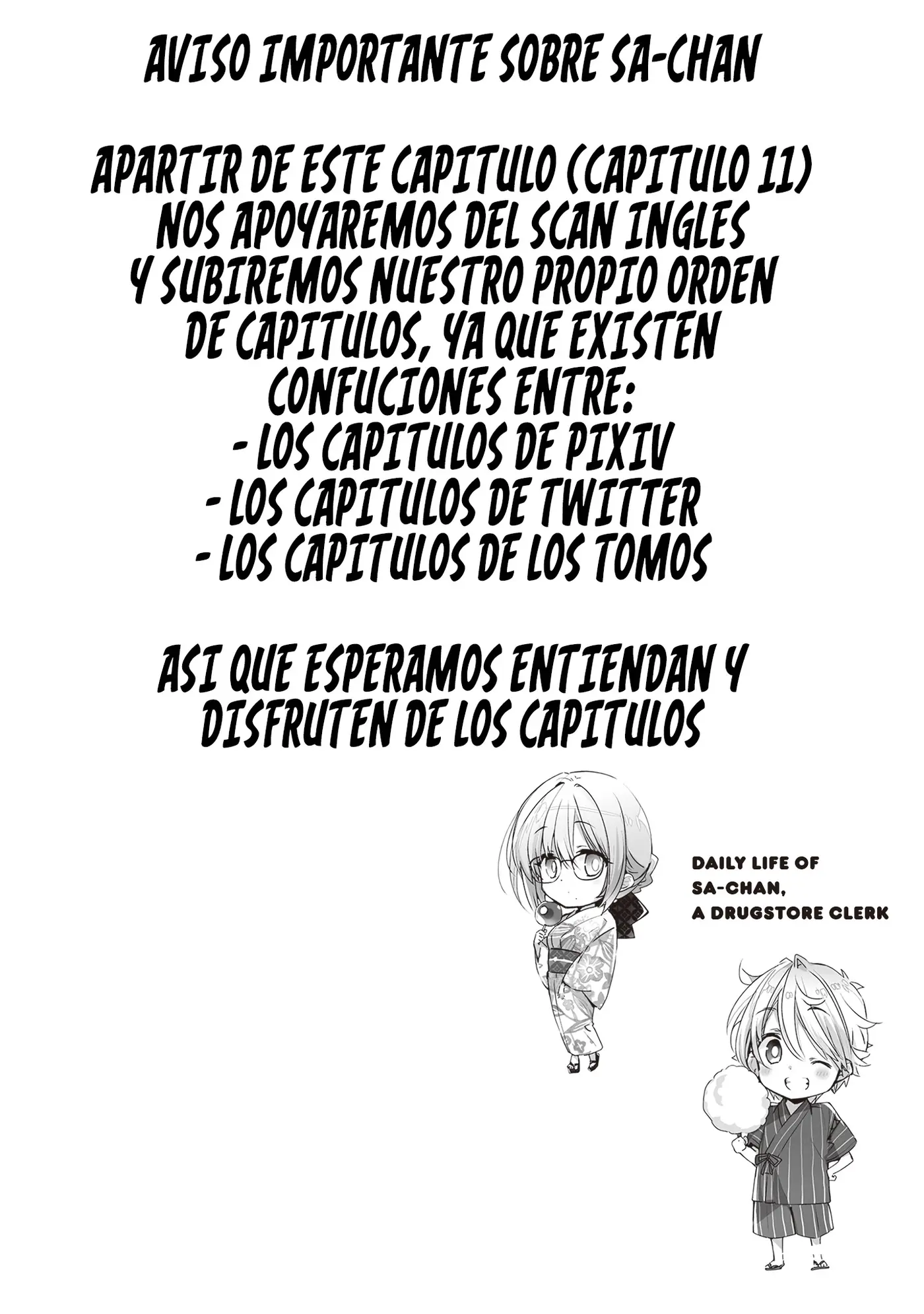 AVISO IMPORTANTE SOBRE SA-CHAN

APARTIR DE ESTE CAPITULO (CAPITULO 11) NOS APOYAREMOS DEL SCAN INGLES Y SUBIREMOS NUESTRO PROPIO ORDEN DE CAPITULOS, YA QUE EXISTEN CONFUCIONES ENTRE:
- LOS CAPITULOS DE PIXIV
- LOS CAPITULOS DE TWITTER
- LOS CAPITULOS DE LOS TOMOS

ASI QUE ESPERAMOS ENTIENDAN Y DISFRUTEN DE LOS CAPITULOS

DAILY LIFE OF
SA-CHAN,
A DRUGSTORE CLERK